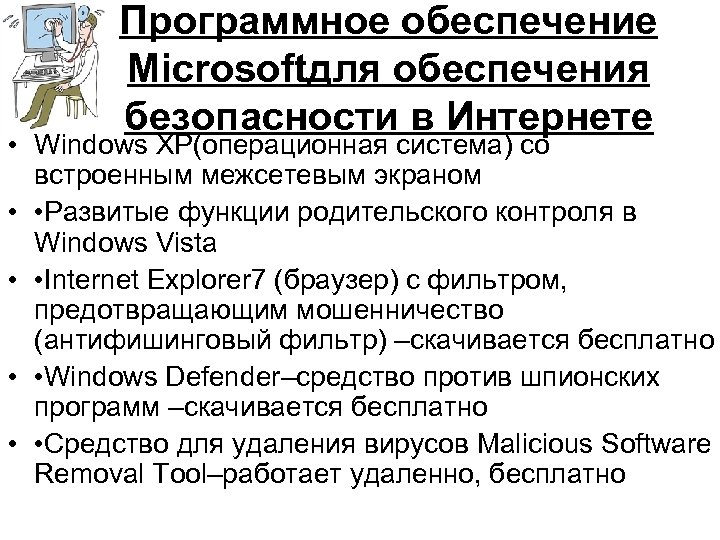 Программное обеспечение Microsoftдля обеспечения безопасности в Интернете

• Windows XP(операционная система) со встроенным межсетевым экраном
• •Развитые функции родительского контроля в Windows Vista
• •Internet Explorer7 (браузер) с фильтром, предотвращающим мошенничество (антифишинговый фильтр) –скачивается бесплатно
• •Windows Defender–средство против шпионских программ –скачивается бесплатно
• •Средство для удаления вирусов Malicious Software Removal Tool–работает удаленно, бесплатно